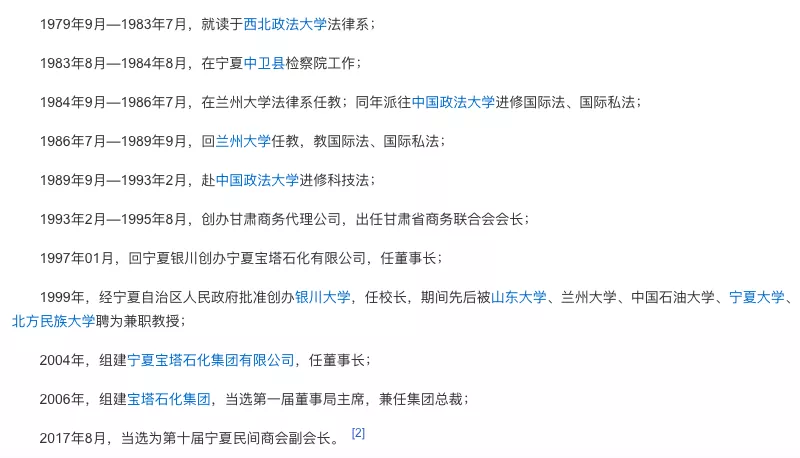 1979年9月—1983年7月，就读于西北政法大学法律系；

1983年8月—1984年8月，在宁夏中卫县检察院工作；

1984年9月—1986年7月，在兰州大学法律系任教；同年派往中国政法大学进修国际法、国际私法；

1986年7月—1989年9月，回兰州大学任教，教国际法、国际私法；

1989年9月—1993年2月，赴中国政法大学进修科技法；

1993年2月—1995年8月，创办甘肃商务代理公司，出任甘肃省商务联合会会长；

1997年01月，回宁夏银川创办宁夏宝塔石化有限公司，任董事长；

1999年，经宁夏自治区人民政府批准创办银川大学，任校长，期间先后被山东大学、兰州大学、中国石油大学、宁夏大学、北方民族大学聘为兼职教授；

2004年，组建宁夏宝塔石化集团有限公司，任董事长；

2006年，组建宝塔石化集团，当选第一届董事局主席，兼任集团总裁；

2017年8月，当选为第十届宁夏民间商会副会长。[2]